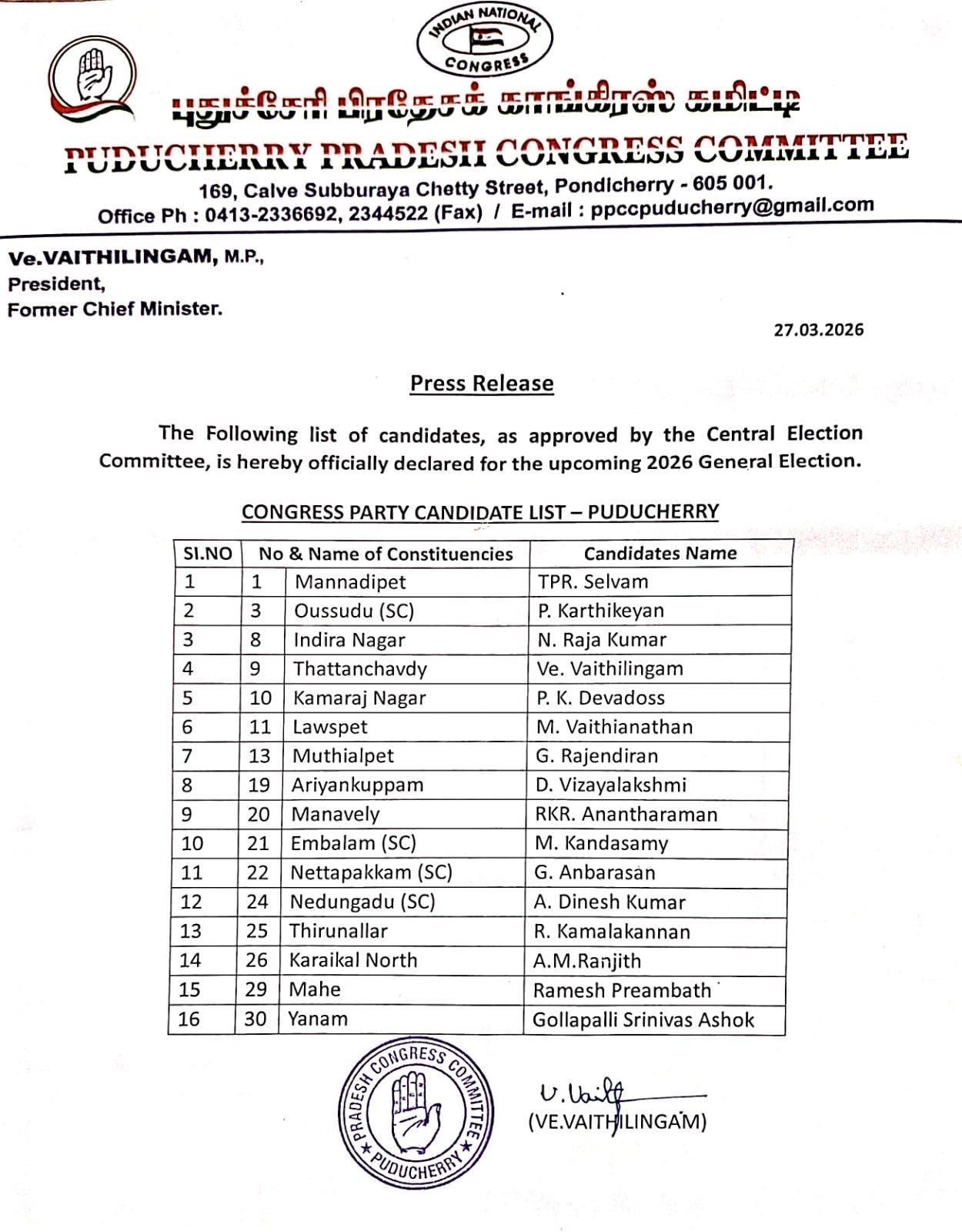 INDIAN NATIONAL CONGRESS

புதுச்சேரி பிரதேசக் காங்கிரஸ் கமிட்டி
PUDUCHERRY PRADESH CONGRESS COMMITTEE
169, Calve Subburaya Chetty Street, Pondicherry - 605 001.
Office Ph : 0413-2336692, 2344522 (Fax) / E-mail : ppccpuducherry@gmail.com

Ve.VAITHILINGAM, M.P.,
President,
Former Chief Minister.

27.03.2026

Press Release

The Following list of candidates, as approved by the Central Election Committee, is hereby officially declared for the upcoming 2026 General Election.

CONGRESS PARTY CANDIDATE LIST – PUDUCHERRY

| SI.NO | No & Name of Constituencies | | Candidates Name |
|---|---|---|---|
| 1 | 1 | Mannadipet | TPR. Selvam |
| 2 | 3 | Oussudu (SC) | P. Karthikeyan |
| 3 | 8 | Indira Nagar | N. Raja Kumar |
| 4 | 9 | Thattanchavdy | Ve. Vaithilingam |
| 5 | 10 | Kamaraj Nagar | P. K. Devadoss |
| 6 | 11 | Lawspet | M. Vaithianathan |
| 7 | 13 | Muthialpet | G. Rajendiran |
| 8 | 19 | Ariyankuppam | D. Vizayalakshmi |
| 9 | 20 | Manavely | RKR. Anantharaman |
| 10 | 21 | Embalam (SC) | M. Kandasamy |
| 11 | 22 | Nettapakkam (SC) | G. Anbarasan |
| 12 | 24 | Nedungadu (SC) | A. Dinesh Kumar |
| 13 | 25 | Thirunallar | R. Kamalakannan |
| 14 | 26 | Karaikal North | A.M.Ranjith |
| 15 | 29 | Mahe | Ramesh Preambath |
| 16 | 30 | Yanam | Gollapalli Srinivas Ashok |

PRADESH CONGRESS COMMITTEE ★ PUDUCHERRY ★

V. Vaith
(VE.VAITHILINGAM)